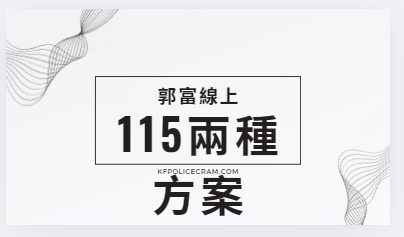 郭富線上

115兩種

KFPOLICECRAM.COM

方案